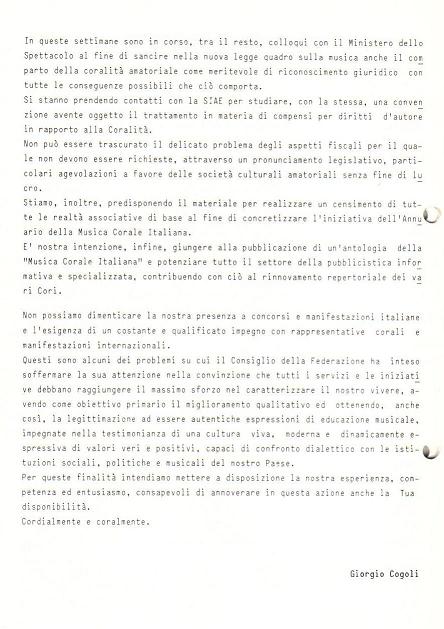 In queste settimane sono in corso, tra il resto, colloqui con il Ministero dello Spettacolo al fine di sancire nella nuova legge quadro sulla musica anche il comparto della coralità amatoriale come meritevole di riconoscimento giuridico con tutte le conseguenze possibili che ciò comporta.
Si stanno prendendo contatti con la SIAE per studiare, con la stessa, una convenzione avente oggetto il trattamento in materia di compensi per diritti d'autore in rapporto alla Coralità.
Non può essere trascurato il delicato problema degli aspetti fiscali per il quale non devono essere richieste, attraverso un pronunciamento legislativo, particolari agevolazioni a favore delle società culturali amatoriali senza fine di lucro.
Stiamo, inoltre, predisponendo il materiale per realizzare un censimento di tutte le realtà associative di base al fine di concretizzare l'iniziativa dell'Annuario della Musica Corale Italiana.
E' nostra intenzione, infine, giungere alla pubblicazione di un'antologia della "Musica Corale Italiana" e potenziare tutto il settore della pubblicistica informativa e specializzata, contribuendo con ciò al rinnovamento repertoriale dei vari Cori.

Non possiamo dimenticare la nostra presenza a concorsi e manifestazioni italiane e l'esigenza di un costante e qualificato impegno con rappresentative corali e manifestazioni internazionali.
Questi sono alcuni dei problemi su cui il Consiglio della Federazione ha inteso soffermare la sua attenzione nella convinzione che tutti i servizi e le iniziative debbano raggiungere il massimo sforzo nel caratterizzare il nostro vivere, avendo come obiettivo primario il miglioramento qualitativo ed ottenendo, anche così, la legittimazione ad essere autentiche espressioni di educazione musicale, impegnate nella testimonianza di una cultura viva, moderna e dinamicamente espressiva di valori veri e positivi, capaci di confronto dialettico con le istituzioni sociali, politiche e musicali del nostro Paese.
Per queste finalità intendiamo mettere a disposizione la nostra esperienza, competenza ed entusiasmo, consapevoli di annoverare in questa azione anche la Tua disponibilità.
Cordialmente e coralmente.

Giorgio Cogoli